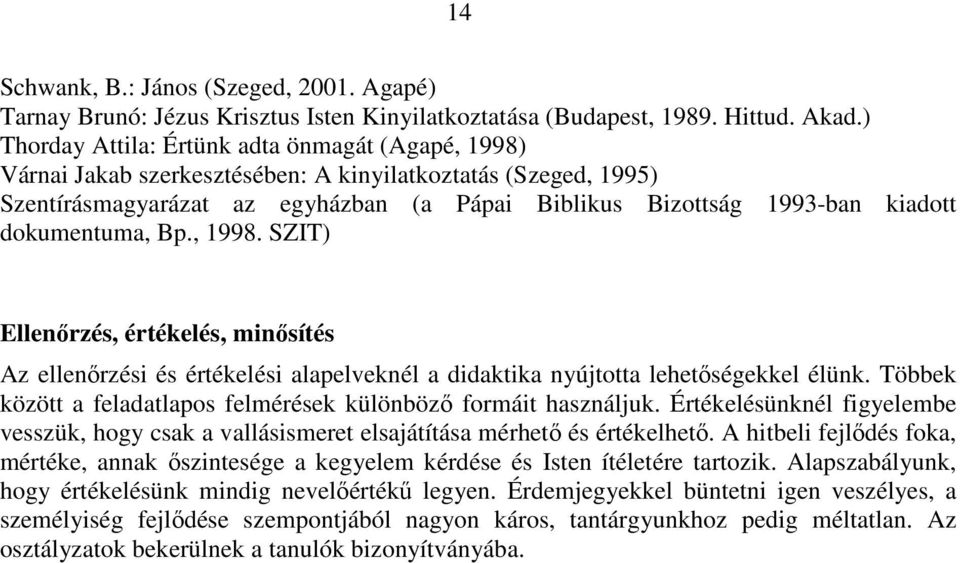 14

Schwank, B.: János (Szeged, 2001. Agapé)
Tarnay Brunó: Jézus Krisztus Isten Kinyilatkoztatása (Budapest, 1989. Hittud. Akad.)
Thorday Attila: Értünk adta önmagát (Agapé, 1998)
Várnai Jakab szerkesztésében: A kinyilatkoztatás (Szeged, 1995)
Szentírásmagyarázat az egyházban (a Pápai Biblikus Bizottság 1993-ban kiadott dokumentuma, Bp., 1998. SZIT)

Ellenőrzés, értékelés, minősítés

Az ellenőrzési és értékelési alapelveknél a didaktika nyújtotta lehetőségekkel élünk. Többek között a feladatlapos felmérések különböző formáit használjuk. Értékelésünknél figyelembe vesszük, hogy csak a vallásismeret elsajátítása mérhető és értékelhető. A hitbeli fejlődés foka, mértéke, annak őszintesége a kegyelem kérdése és Isten ítéletére tartozik. Alapszabályunk, hogy értékelésünk mindig nevelőértékű legyen. Érdemjegyekkel büntetni igen veszélyes, a személyiség fejlődése szempontjából nagyon káros, tantárgyunkhoz pedig méltatlan. Az osztályzatok bekerülnek a tanulók bizonyítványába.